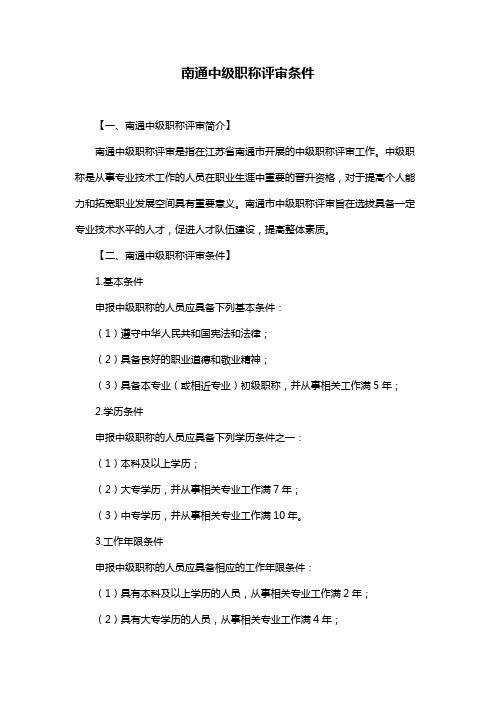 南通中级职称评审条件

【一、南通中级职称评审简介】

南通中级职称评审是指在江苏省南通市开展的中级职称评审工作。中级职称是从事专业技术工作的人员在职业生涯中重要的晋升资格，对于提高个人能力和拓宽职业发展空间具有重要意义。南通市中级职称评审旨在选拔具备一定专业技术水平的人才，促进人才队伍建设，提高整体素质。

【二、南通中级职称评审条件】

1.基本条件

申报中级职称的人员应具备下列基本条件：

（1）遵守中华人民共和国宪法和法律；

（2）具备良好的职业道德和敬业精神；

（3）具备本专业（或相近专业）初级职称，并从事相关工作满 5 年；

2.学历条件

申报中级职称的人员应具备下列学历条件之一：

（1）本科及以上学历；

（2）大专学历，并从事相关专业工作满 7 年；

（3）中专学历，并从事相关专业工作满 10 年。

3.工作年限条件

申报中级职称的人员应具备相应的工作年限条件：

（1）具有本科及以上学历的人员，从事相关专业工作满 2 年；

（2）具有大专学历的人员，从事相关专业工作满 4 年；